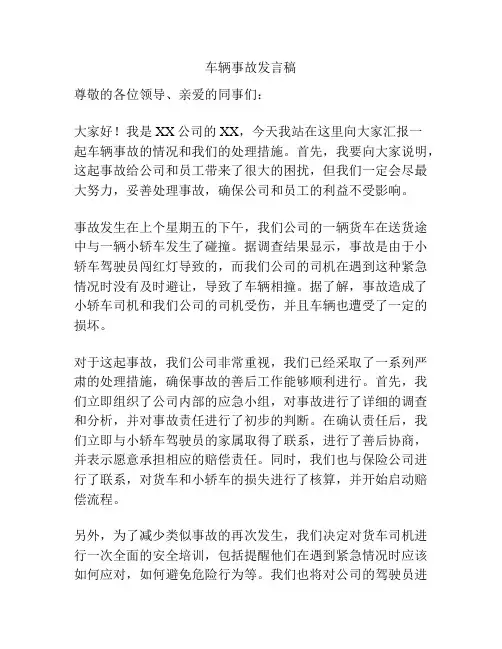 车辆事故发言稿

尊敬的各位领导、亲爱的同事们：

大家好！我是XX公司的XX，今天我站在这里向大家汇报一起车辆事故的情况和我们的处理措施。首先，我要向大家说明，这起事故给公司和员工带来了很大的困扰，但我们一定会尽最大努力，妥善处理事故，确保公司和员工的利益不受影响。

事故发生在上个星期五的下午，我们公司的一辆货车在送货途中与一辆小轿车发生了碰撞。据调查结果显示，事故是由于小轿车驾驶员闯红灯导致的，而我们公司的司机在遇到这种紧急情况时没有及时避让，导致了车辆相撞。据了解，事故造成了小轿车司机和我们公司的司机受伤，并且车辆也遭受了一定的损坏。

对于这起事故，我们公司非常重视，我们已经采取了一系列严肃的处理措施，确保事故的善后工作能够顺利进行。首先，我们立即组织了公司内部的应急小组，对事故进行了详细的调查和分析，并对事故责任进行了初步的判断。在确认责任后，我们立即与小轿车驾驶员的家属取得了联系，进行了善后协商，并表示愿意承担相应的赔偿责任。同时，我们也与保险公司进行了联系，对货车和小轿车的损失进行了核算，并开始启动赔偿流程。

另外，为了减少类似事故的再次发生，我们决定对货车司机进行一次全面的安全培训，包括提醒他们在遇到紧急情况时应该如何应对，如何避免危险行为等。我们也将对公司的驾驶员进